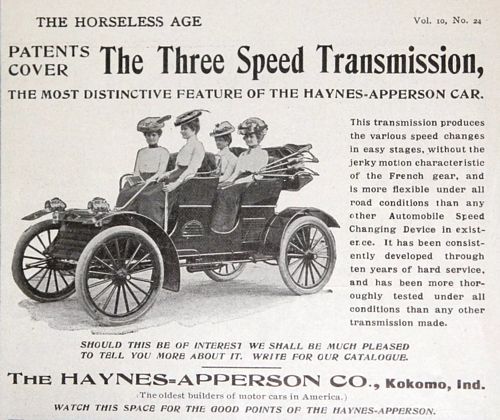 THE HORSELESS AGE

Vol. 10, No. 24

PATENTS COVER The Three Speed Transmission,

THE MOST DISTINCTIVE FEATURE OF THE HAYNES-APPERSON CAR.

This transmission produces the various speed changes in easy stages, without the jerky motion characteristic of the French gear, and is more flexible under all road conditions than any other Automobile Speed Changing Device in existence. It has been consistently developed through ten years of hard service, and has been more thoroughly tested under all conditions than any other transmission made.

SHOULD THIS BE OF INTEREST WE SHALL BE MUCH PLEASED TO TELL YOU MORE ABOUT IT. WRITE FOR OUR CATALOGUE.

THE HAYNES-APPERSON CO., Kokomo, Ind.

(The oldest builders of motor cars in America.)

WATCH THIS SPACE FOR THE GOOD POINTS OF THE HAYNES-APPERSON.